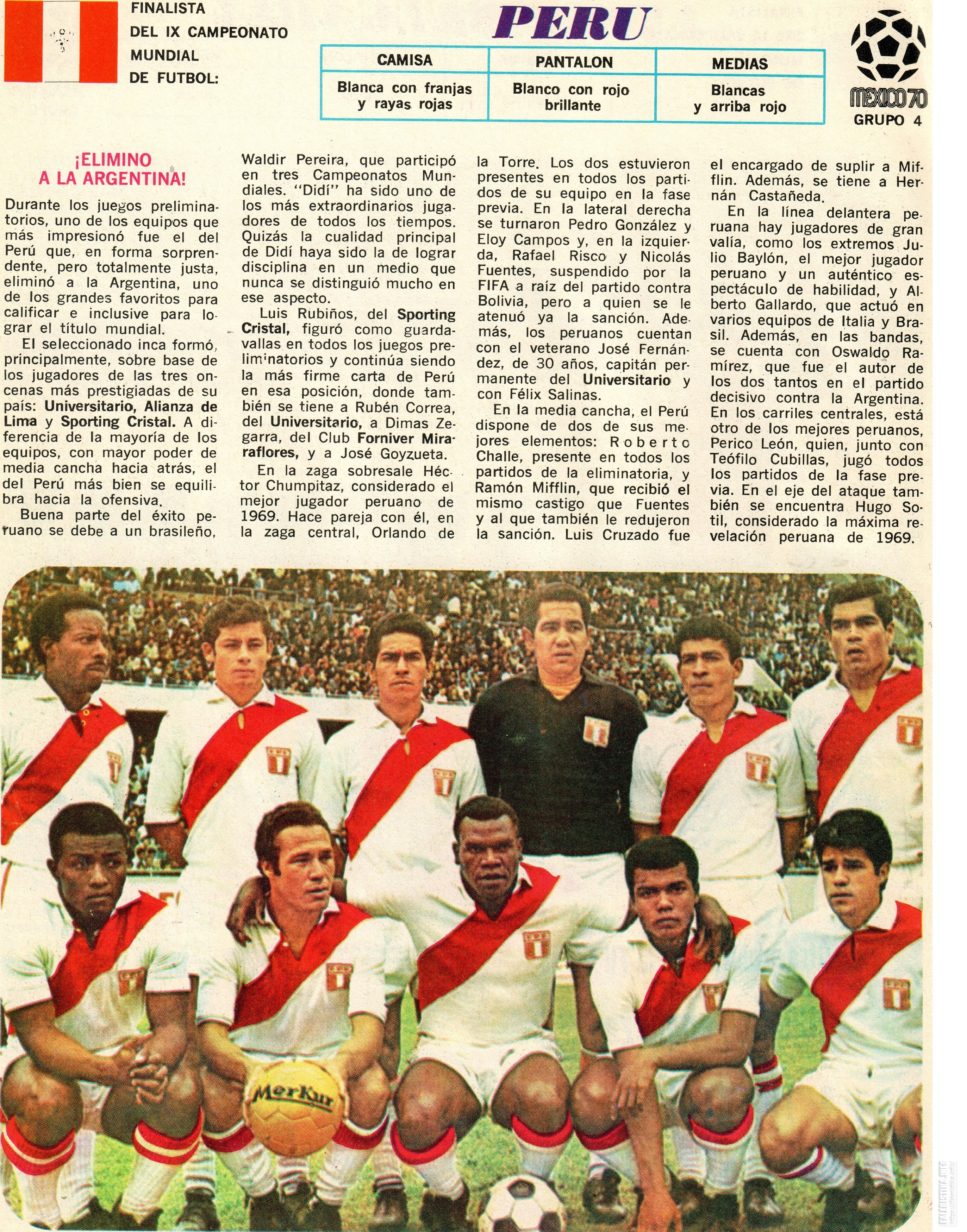 FINALISTA DEL IX CAMPEONATO MUNDIAL DE FUTBOL:

PERU

| CAMISA | PANTALON | MEDIAS |
|---|---|---|
| Blanca con franjas y rayas rojas | Blanco con rojo brillante | Blancas y arriba rojo |

MEXICO 70
GRUPO 4

¡ELIMINO A LA ARGENTINA!

Durante los juegos preliminatorios, uno de los equipos que más impresionó fue el del Perú que, en forma sorprendente, pero totalmente justa, eliminó a la Argentina, uno de los grandes favoritos para calificar e inclusive para lograr el título mundial.

El seleccionado inca formó, principalmente, sobre base de los jugadores de las tres oncenas más prestigiadas de su país: Universitario, Alianza de Lima y Sporting Cristal. A diferencia de la mayoría de los equipos, con mayor poder de media cancha hacia atrás, el del Perú más bien se equilibra hacia la ofensiva.

Buena parte del éxito peruano se debe a un brasileño, Waldir Pereira, que participó en tres Campeonatos Mundiales. "Didí" ha sido uno de los más extraordinarios jugadores de todos los tiempos. Quizás la cualidad principal de Didí haya sido la de lograr disciplina en un medio que nunca se distinguió mucho en ese aspecto.

Luis Rubiños, del Sporting Cristal, figuró como guardavallas en todos los juegos preliminatorios y continúa siendo la más firme carta de Perú en esa posición, donde también se tiene a Rubén Correa, del Universitario, a Dimas Zegarra, del Club Forniver Miraflores, y a José Goyzueta.

En la zaga sobresale Héctor Chumpitaz, considerado el mejor jugador peruano de 1969. Hace pareja con él, en la zaga central, Orlando de la Torre. Los dos estuvieron presentes en todos los partidos de su equipo en la fase previa. En la lateral derecha se turnaron Pedro González y Eloy Campos y, en la izquierda, Rafael Risco y Nicolás Fuentes, suspendido por la FIFA a raíz del partido contra Bolivia, pero a quien se le atenuó ya la sanción. Además, los peruanos cuentan con el veterano José Fernández, de 30 años, capitán permanente del Universitario y con Félix Salinas.

En la media cancha, el Perú dispone de dos de sus mejores elementos: Roberto Challe, presente en todos los partidos de la eliminatoria, y Ramón Mifflin, que recibió el mismo castigo que Fuentes y al que también le redujeron la sanción. Luis Cruzado fue el encargado de suplir a Mifflin. Además, se tiene a Hernán Castañeda.

En la línea delantera peruana hay jugadores de gran valía, como los extremos Julio Baylón, el mejor jugador peruano y un auténtico espectáculo de habilidad, y Alberto Gallardo, que actuó en varios equipos de Italia y Brasil. Además, en las bandas, se cuenta con Oswaldo Ramírez, que fue el autor de los dos tantos en el partido decisivo contra la Argentina. En los carriles centrales, está otro de los mejores peruanos, Perico León, quien, junto con Teófilo Cubillas, jugó todos los partidos de la fase previa. En el eje del ataque también se encuentra Hugo Sotil, considerado la máxima revelación peruana de 1969.

Merkur